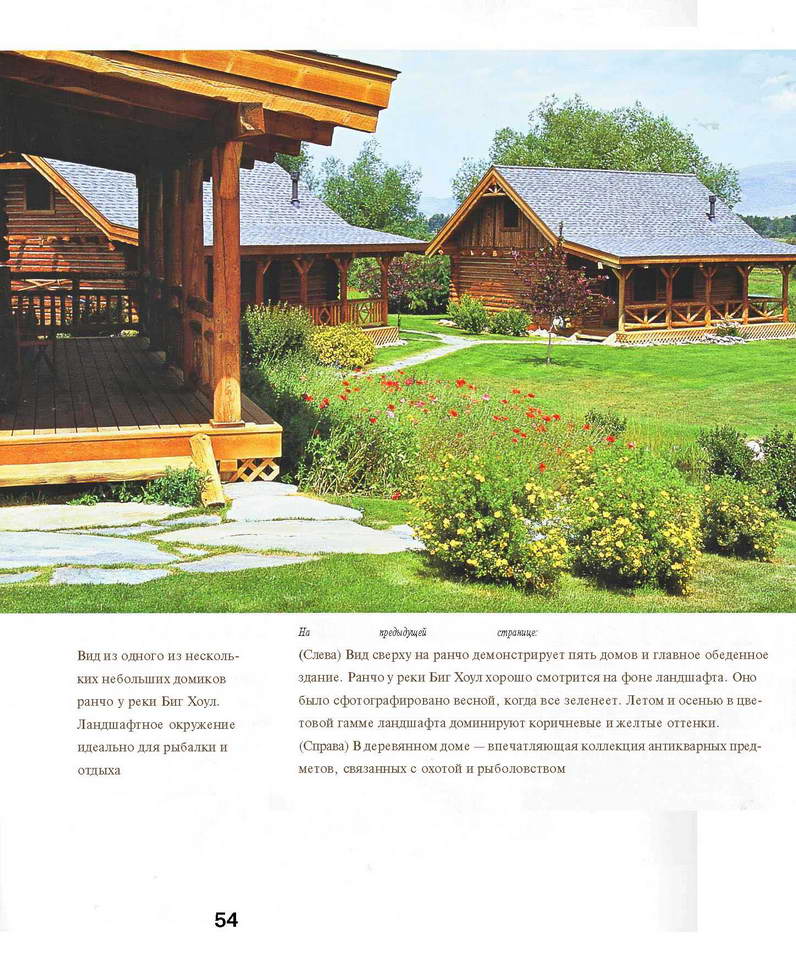 Вид из одного из нескольких небольших домиков ранчо у реки Биг Хоул. Ландшафтное окружение идеально для рыбалки и отдыха

На предыдущей странице:

(Слева) Вид сверху на ранчо демонстрирует пять домов и главное обеденное здание. Ранчо у реки Биг Хоул хорошо смотрится на фоне ландшафта. Оно было сфотографировано весной, когда все зеленеет. Летом и осенью в цветовой гамме ландшафта доминируют коричневые и желтые оттенки.

(Справа) В деревянном доме — впечатляющая коллекция антикварных предметов, связанных с охотой и рыболовством

54